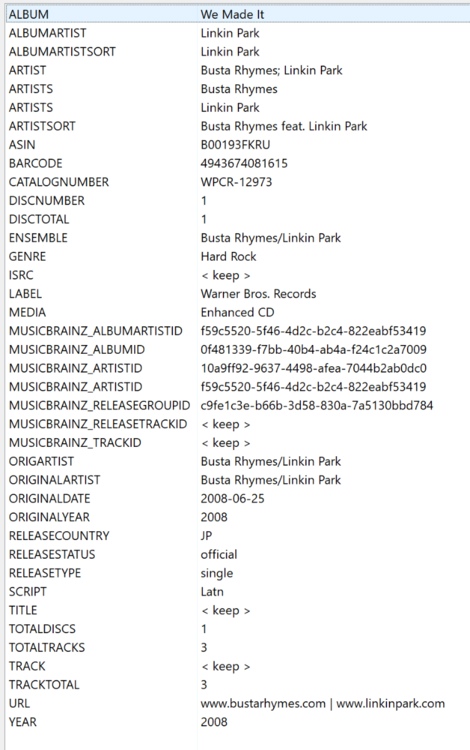 | ALBUM | We Made It |
|---|---|
| ALBUMARTIST | Linkin Park |
| ALBUMARTISTSORT | Linkin Park |
| ARTIST | Busta Rhymes; Linkin Park |
| ARTISTS | Busta Rhymes |
| ARTISTS | Linkin Park |
| ARTISTSORT | Busta Rhymes feat. Linkin Park |
| ASIN | B00193FKRU |
| BARCODE | 4943674081615 |
| CATALOGNUMBER | WPCR-12973 |
| DISCNUMBER | 1 |
| DISCTOTAL | 1 |
| ENSEMBLE | Busta Rhymes/Linkin Park |
| GENRE | Hard Rock |
| ISRC | < keep > |
| LABEL | Warner Bros. Records |
| MEDIA | Enhanced CD |
| MUSICBRAINZ_ALBUMARTISTID | f59c5520-5f46-4d2c-b2c4-822eabf53419 |
| MUSICBRAINZ_ALBUMID | 0f481339-f7bb-40b4-ab4a-f24c1c2a7009 |
| MUSICBRAINZ_ARTISTID | 10a9ff92-9637-4498-afea-7044b2ab0dc0 |
| MUSICBRAINZ_ARTISTID | f59c5520-5f46-4d2c-b2c4-822eabf53419 |
| MUSICBRAINZ_RELEASEGROUPID | c9fe1c3e-b66b-3d58-830a-7a5130bbd784 |
| MUSICBRAINZ_RELEASETRACKID | < keep > |
| MUSICBRAINZ_TRACKID | < keep > |
| ORIGARTIST | Busta Rhymes/Linkin Park |
| ORIGINALARTIST | Busta Rhymes/Linkin Park |
| ORIGINALDATE | 2008-06-25 |
| ORIGINALYEAR | 2008 |
| RELEASECOUNTRY | JP |
| RELEASESTATUS | official |
| RELEASETYPE | single |
| SCRIPT | Latn |
| TITLE | < keep > |
| TOTALDISCS | 1 |
| TOTALTRACKS | 3 |
| TRACK | < keep > |
| TRACKTOTAL | 3 |
| URL | www.bustarhymes.com \| www.linkinpark.com |
| YEAR | 2008 |